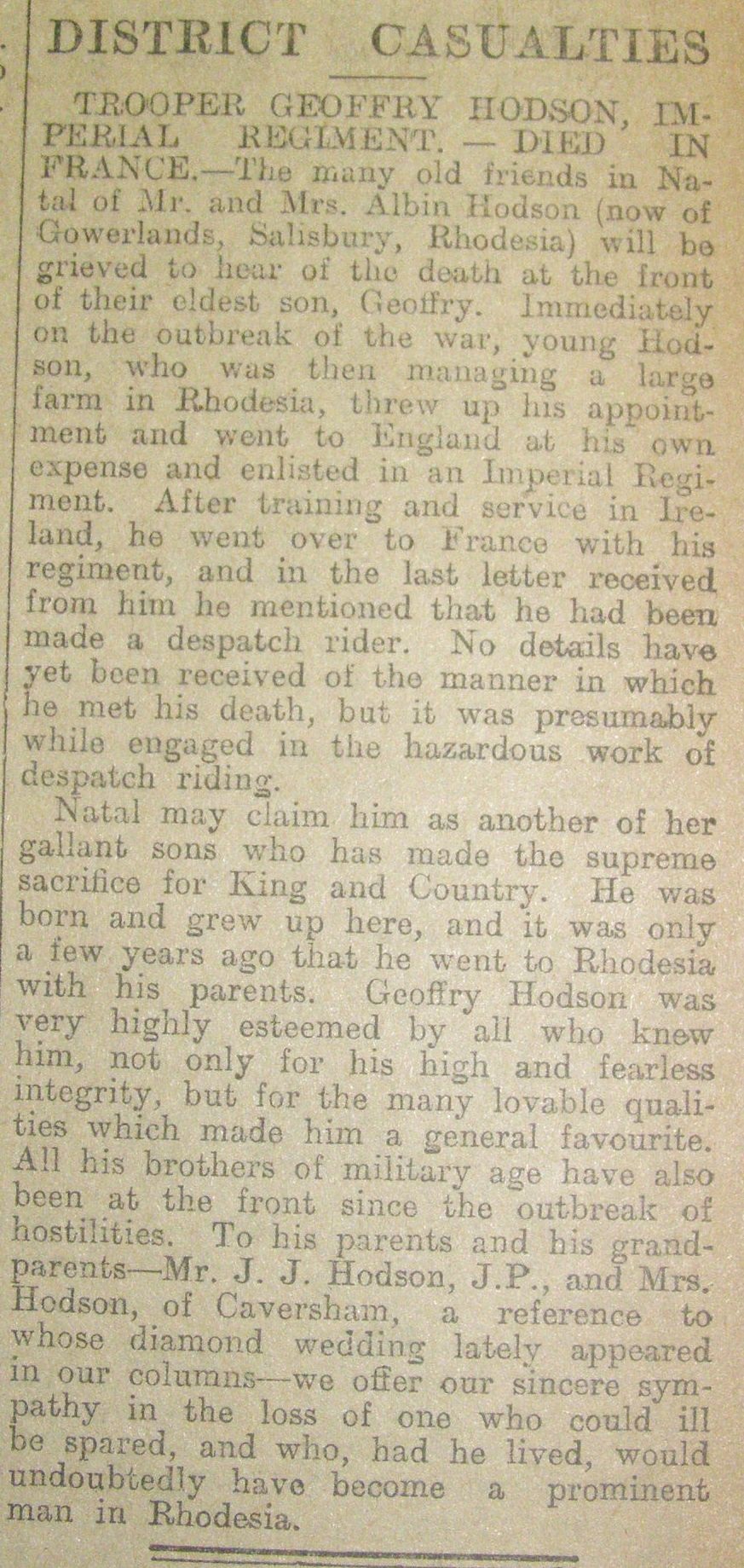 DISTRICT CASUALTIES

TROOPER GEOFFRY HODSON, IMPERIAL REGIMENT. — DIED IN FRANCE.—The many old friends in Natal of Mr. and Mrs. Albin Hodson (now of Gowerlands, Salisbury, Rhodesia) will be grieved to hear of the death at the front of their eldest son, Geoffry. Immediately on the outbreak of the war, young Hodson, who was then managing a large farm in Rhodesia, threw up his appointment and went to England at his own expense and enlisted in an Imperial Regiment. After training and service in Ireland, he went over to France with his regiment, and in the last letter received from him he mentioned that he had been made a despatch rider. No details have yet been received of the manner in which he met his death, but it was presumably while engaged in the hazardous work of despatch riding.

Natal may claim him as another of her gallant sons who has made the supreme sacrifice for King and Country. He was born and grew up here, and it was only a few years ago that he went to Rhodesia with his parents. Geoffry Hodson was very highly esteemed by all who knew him, not only for his high and fearless integrity, but for the many lovable qualities which made him a general favourite. All his brothers of military age have also been at the front since the outbreak of hostilities. To his parents and his grandparents—Mr. J. J. Hodson, J.P., and Mrs. Hodson, of Caversham, a reference to whose diamond wedding lately appeared in our columns—we offer our sincere sympathy in the loss of one who could ill be spared, and who, had he lived, would undoubtedly have become a prominent man in Rhodesia.